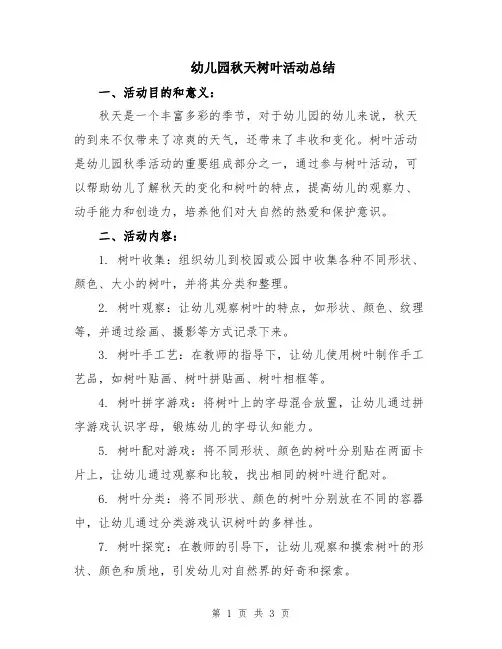 幼儿园秋天树叶活动总结

一、活动目的和意义：

秋天是一个丰富多彩的季节，对于幼儿园的幼儿来说，秋天的到来不仅带来了凉爽的天气，还带来了丰收和变化。树叶活动是幼儿园秋季活动的重要组成部分之一，通过参与树叶活动，可以帮助幼儿了解秋天的变化和树叶的特点，提高幼儿的观察力、动手能力和创造力，培养他们对大自然的热爱和保护意识。

二、活动内容：

1. 树叶收集：组织幼儿到校园或公园中收集各种不同形状、颜色、大小的树叶，并将其分类和整理。

2. 树叶观察：让幼儿观察树叶的特点，如形状、颜色、纹理等，并通过绘画、摄影等方式记录下来。

3. 树叶手工艺：在教师的指导下，让幼儿使用树叶制作手工艺品，如树叶贴画、树叶拼贴画、树叶相框等。

4. 树叶拼字游戏：将树叶上的字母混合放置，让幼儿通过拼字游戏认识字母，锻炼幼儿的字母认知能力。

5. 树叶配对游戏：将不同形状、颜色的树叶分别贴在两面卡片上，让幼儿通过观察和比较，找出相同的树叶进行配对。

6. 树叶分类：将不同形状、颜色的树叶分别放在不同的容器中，让幼儿通过分类游戏认识树叶的多样性。

7. 树叶探究：在教师的引导下，让幼儿观察和摸索树叶的形状、颜色和质地，引发幼儿对自然界的好奇和探索。

第 1 页 共 3 页